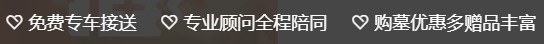 ♡ 免费专车接送 ♡ 专业顾问全程陪同 ♡ 购墓优惠多赠品丰富